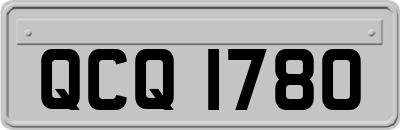 QCQ 1780